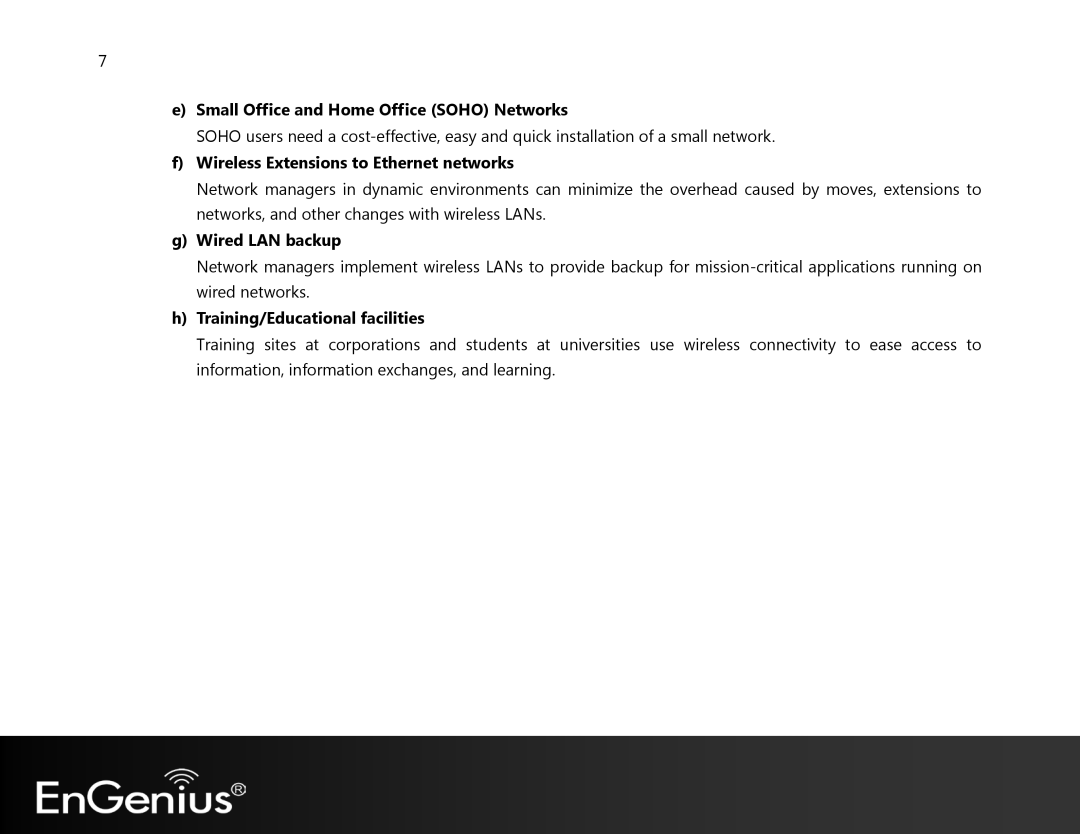 7

e) Small Office and Home Office (SOHO) Networks

SOHO users need a cost-effective, easy and quick installation of a small network.

f) Wireless Extensions to Ethernet networks

Network managers in dynamic environments can minimize the overhead caused by moves, extensions to networks, and other changes with wireless LANs.

g) Wired LAN backup

Network managers implement wireless LANs to provide backup for mission-critical applications running on wired networks.

h) Training/Educational facilities

Training sites at corporations and students at universities use wireless connectivity to ease access to information, information exchanges, and learning.

EnGenius®